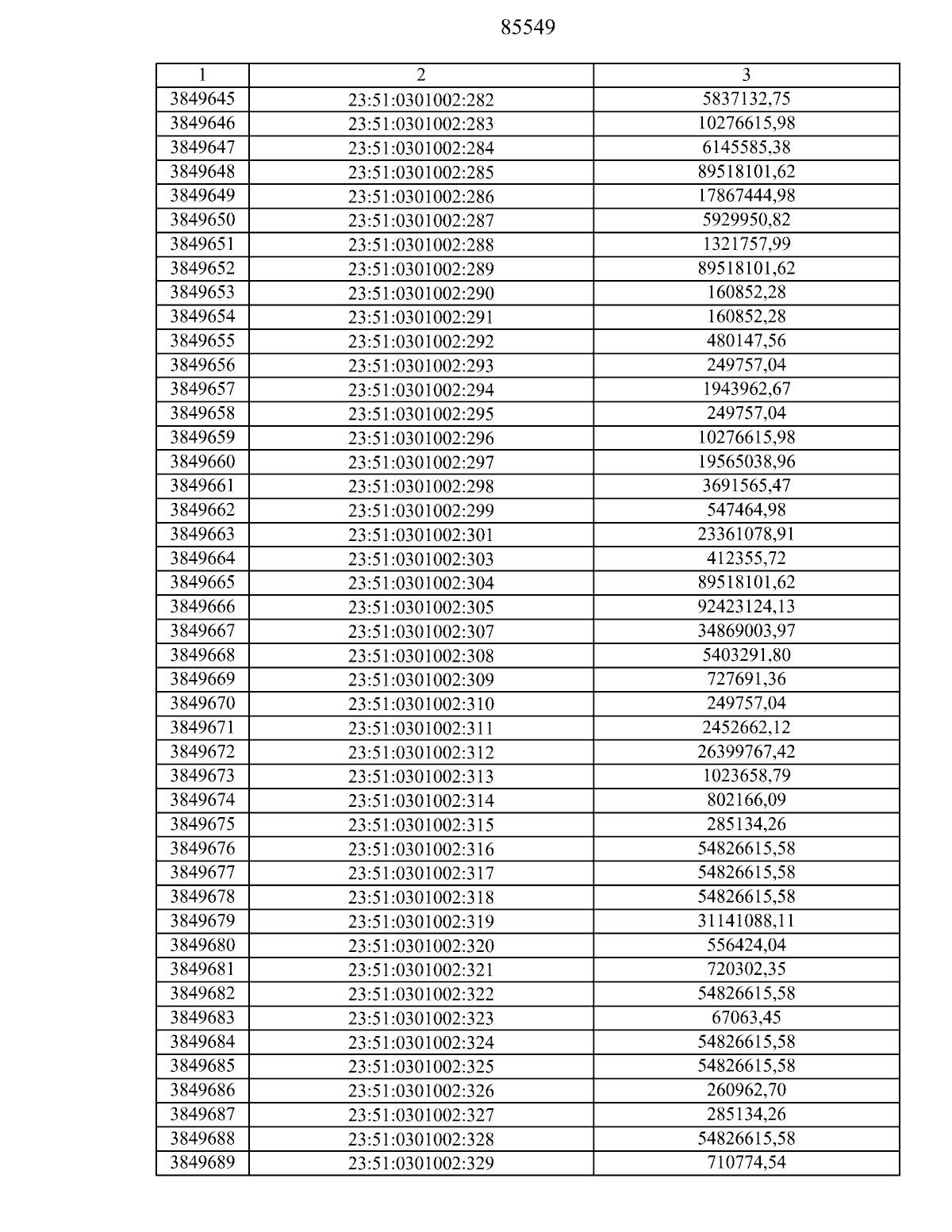 85549

| 1 | 2 | 3 |
|---|---|---|
| 3849645 | 23:51:0301002:282 | 5837132,75 |
| 3849646 | 23:51:0301002:283 | 10276615,98 |
| 3849647 | 23:51:0301002:284 | 6145585,38 |
| 3849648 | 23:51:0301002:285 | 89518101,62 |
| 3849649 | 23:51:0301002:286 | 17867444,98 |
| 3849650 | 23:51:0301002:287 | 5929950,82 |
| 3849651 | 23:51:0301002:288 | 1321757,99 |
| 3849652 | 23:51:0301002:289 | 89518101,62 |
| 3849653 | 23:51:0301002:290 | 160852,28 |
| 3849654 | 23:51:0301002:291 | 160852,28 |
| 3849655 | 23:51:0301002:292 | 480147,56 |
| 3849656 | 23:51:0301002:293 | 249757,04 |
| 3849657 | 23:51:0301002:294 | 1943962,67 |
| 3849658 | 23:51:0301002:295 | 249757,04 |
| 3849659 | 23:51:0301002:296 | 10276615,98 |
| 3849660 | 23:51:0301002:297 | 19565038,96 |
| 3849661 | 23:51:0301002:298 | 3691565,47 |
| 3849662 | 23:51:0301002:299 | 547464,98 |
| 3849663 | 23:51:0301002:301 | 23361078,91 |
| 3849664 | 23:51:0301002:303 | 412355,72 |
| 3849665 | 23:51:0301002:304 | 89518101,62 |
| 3849666 | 23:51:0301002:305 | 92423124,13 |
| 3849667 | 23:51:0301002:307 | 34869003,97 |
| 3849668 | 23:51:0301002:308 | 5403291,80 |
| 3849669 | 23:51:0301002:309 | 727691,36 |
| 3849670 | 23:51:0301002:310 | 249757,04 |
| 3849671 | 23:51:0301002:311 | 2452662,12 |
| 3849672 | 23:51:0301002:312 | 26399767,42 |
| 3849673 | 23:51:0301002:313 | 1023658,79 |
| 3849674 | 23:51:0301002:314 | 802166,09 |
| 3849675 | 23:51:0301002:315 | 285134,26 |
| 3849676 | 23:51:0301002:316 | 54826615,58 |
| 3849677 | 23:51:0301002:317 | 54826615,58 |
| 3849678 | 23:51:0301002:318 | 54826615,58 |
| 3849679 | 23:51:0301002:319 | 31141088,11 |
| 3849680 | 23:51:0301002:320 | 556424,04 |
| 3849681 | 23:51:0301002:321 | 720302,35 |
| 3849682 | 23:51:0301002:322 | 54826615,58 |
| 3849683 | 23:51:0301002:323 | 67063,45 |
| 3849684 | 23:51:0301002:324 | 54826615,58 |
| 3849685 | 23:51:0301002:325 | 54826615,58 |
| 3849686 | 23:51:0301002:326 | 260962,70 |
| 3849687 | 23:51:0301002:327 | 285134,26 |
| 3849688 | 23:51:0301002:328 | 54826615,58 |
| 3849689 | 23:51:0301002:329 | 710774,54 |